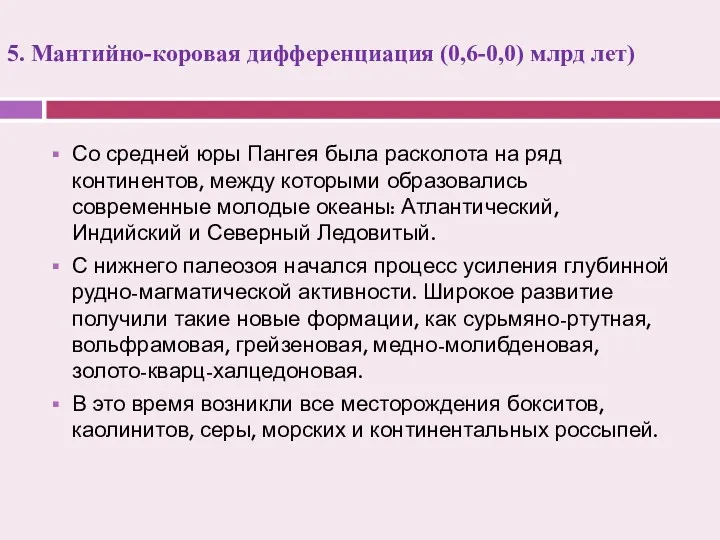 5. Мантийно-коровая дифференциация (0,6-0,0) млрд лет)

▪ Со средней юры Пангея была расколота на ряд континентов, между которыми образовались современные молодые океаны: Атлантический, Индийский и Северный Ледовитый.

▪ С нижнего палеозоя начался процесс усиления глубинной рудно-магматической активности. Широкое развитие получили такие новые формации, как сурьмяно-ртутная, вольфрамовая, грейзеновая, медно-молибденовая, золото-кварц-халцедоновая.

▪ В это время возникли все месторождения бокситов, каолинитов, серы, морских и континентальных россыпей.